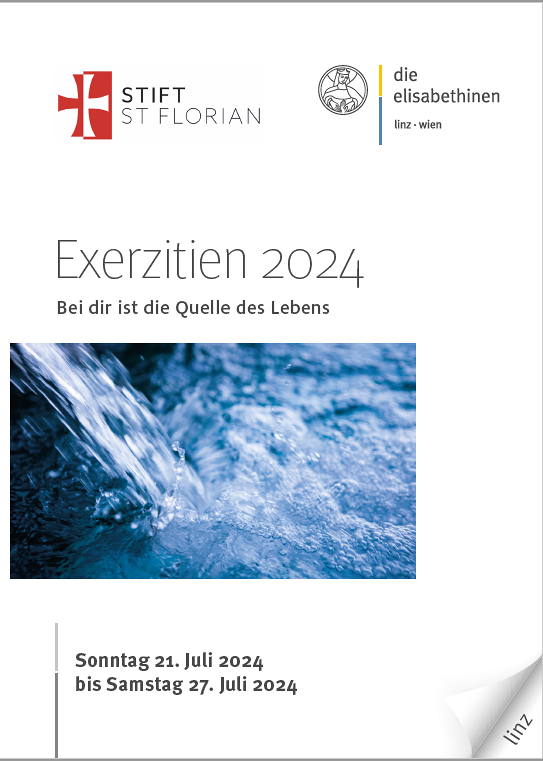 STIFT
ST FLORIAN

die
elisabethinen
linz · wien

Exerzitien 2024

Bei dir ist die Quelle des Lebens

Sonntag 21. Juli 2024
bis Samstag 27. Juli 2024

linz